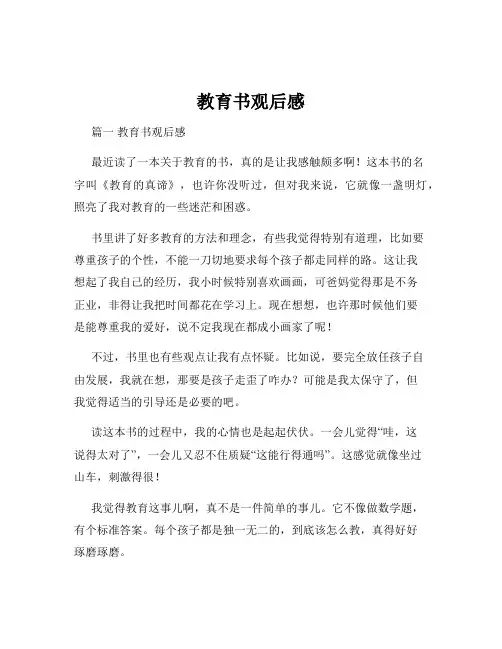 教育书观后感

篇一 教育书观后感

最近读了一本关于教育的书，真的是让我感触颇多啊！这本书的名字叫《教育的真谛》，也许你没听过，但对我来说，它就像一盏明灯，照亮了我对教育的一些迷茫和困惑。

书里讲了好多教育的方法和理念，有些我觉得特别有道理，比如要尊重孩子的个性，不能一刀切地要求每个孩子都走同样的路。这让我想起了我自己的经历，我小时候特别喜欢画画，可爸妈觉得那是不务正业，非得让我把时间都花在学习上。现在想想，也许那时候他们要是能尊重我的爱好，说不定我现在都成小画家了呢！

不过，书里也有些观点让我有点怀疑。比如说，要完全放任孩子自由发展，我就在想，那要是孩子走歪了咋办？可能是我太保守了，但我觉得适当的引导还是必要的吧。

读这本书的过程中，我的心情也是起起伏伏。一会儿觉得“哇，这说得太对了”，一会儿又忍不住质疑“这能行得通吗”。这感觉就像坐过山车，刺激得很！

我觉得教育这事儿啊，真不是一件简单的事儿。它不像做数学题，有个标准答案。每个孩子都是独一无二的，到底该怎么教，真得好好琢磨琢磨。